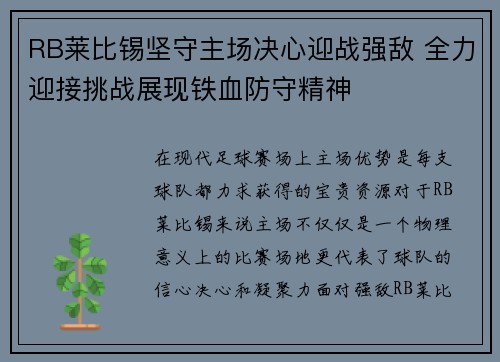 RB莱比锡坚守主场决心迎战强敌 全力迎接挑战展现铁血防守精神

在现代足球赛场上主场优势是每支球队都力求获得的宝贵资源对于RB莱比锡来说主场不仅仅是一个物理意义上的比赛场地更代表了球队的信心决心和凝聚力面对强敌RB莱比